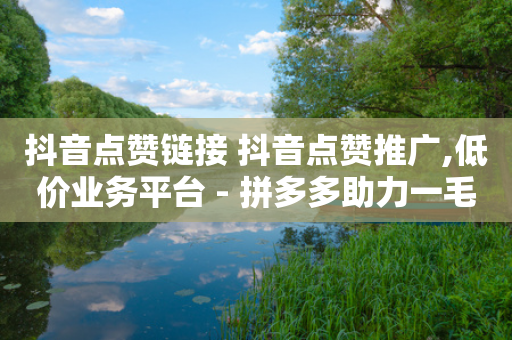 抖音点赞链接 抖音点赞推广,低价业务平台 - 拼多多助力一毛